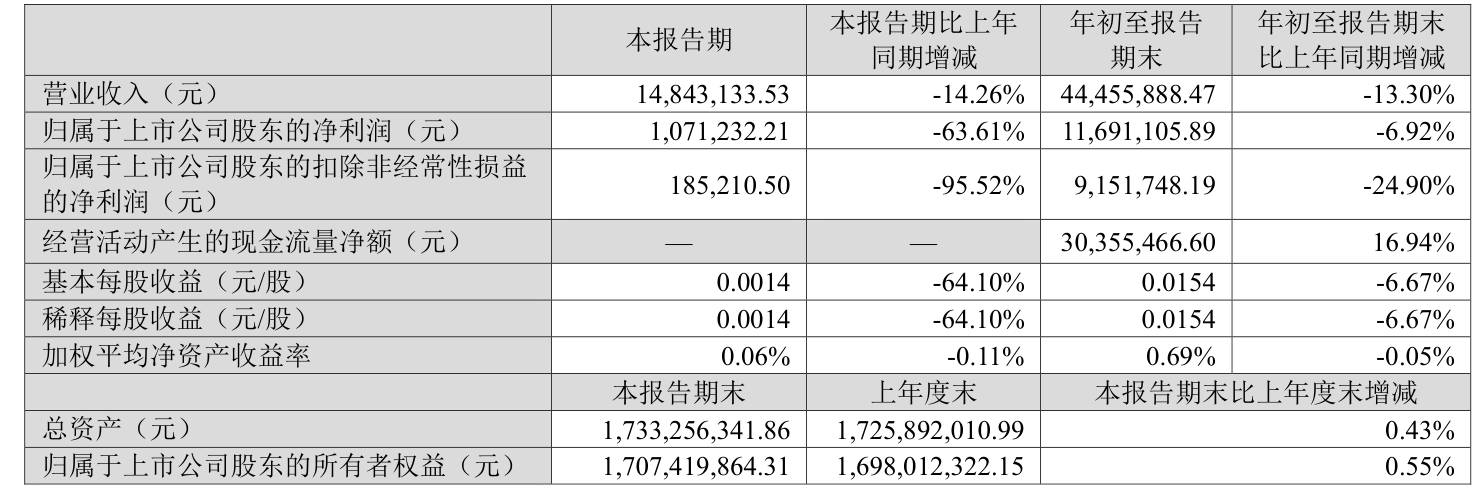 |  | 本报告期 | 本报告期比上年同期增减 | 年初至报告期末 | 年初至报告期末比上年同期增减 |
|---|---|---|---|---|
| 营业收入（元） | 14,843,133.53 | -14.26% | 44,455,888.47 | -13.30% |
| 归属于上市公司股东的净利润（元） | 1,071,232.21 | -63.61% | 11,691,105.89 | -6.92% |
| 归属于上市公司股东的扣除非经常性损益的净利润（元） | 185,210.50 | -95.52% | 9,151,748.19 | -24.90% |
| 经营活动产生的现金流量净额（元） | — | — | 30,355,466.60 | 16.94% |
| 基本每股收益（元/股） | 0.0014 | -64.10% | 0.0154 | -6.67% |
| 稀释每股收益（元/股） | 0.0014 | -64.10% | 0.0154 | -6.67% |
| 加权平均净资产收益率 | 0.06% | -0.11% | 0.69% | -0.05% |
|  | 本报告期末 | 上年度末 | 本报告期末比上年度末增减 |  |
| 总资产（元） | 1,733,256,341.86 | 1,725,892,010.99 | 0.43% |  |
| 归属于上市公司股东的所有者权益（元） | 1,707,419,864.31 | 1,698,012,322.15 | 0.55% |  |